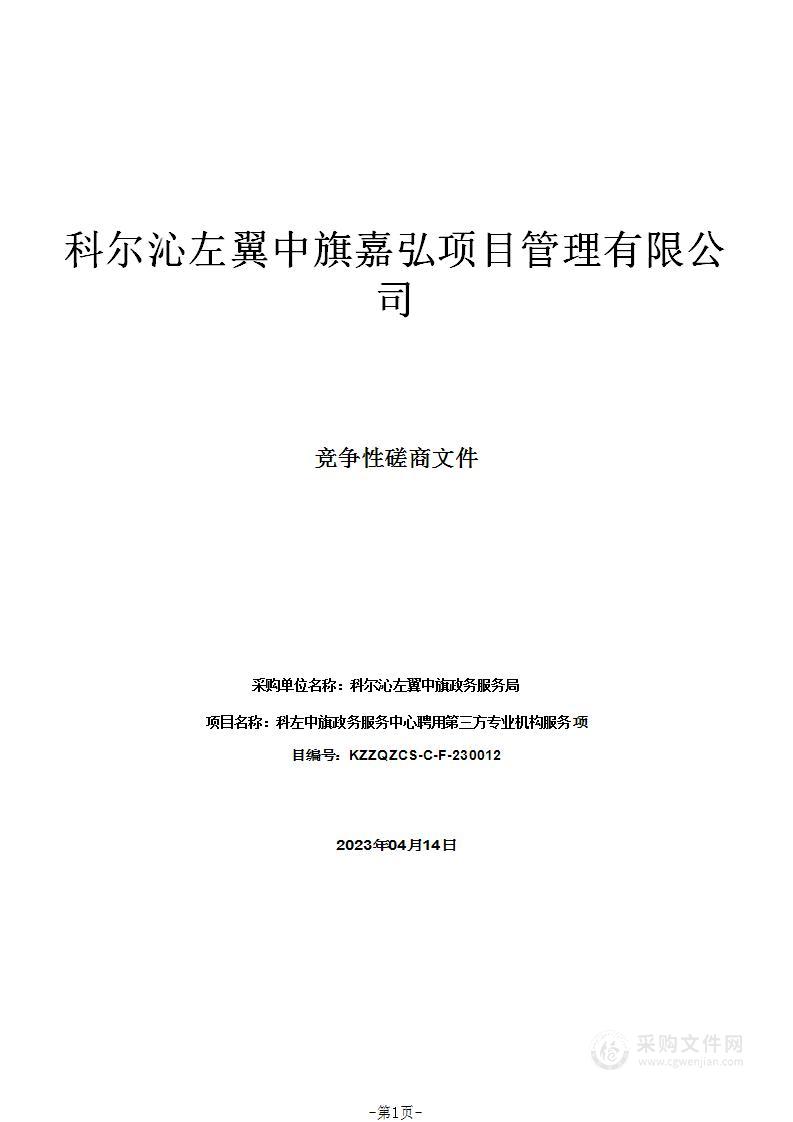 科尔沁左翼中旗嘉弘项目管理有限公司

竞争性磋商文件

采购单位名称：科尔沁左翼中旗政务服务局

项目名称：科左中旗政务服务中心聘用第三方专业机构服务项

目编号：KZZQZCS-C-F-230012

2023年04月14日

采购文件网
www.cgwenjian.com

-第1页-